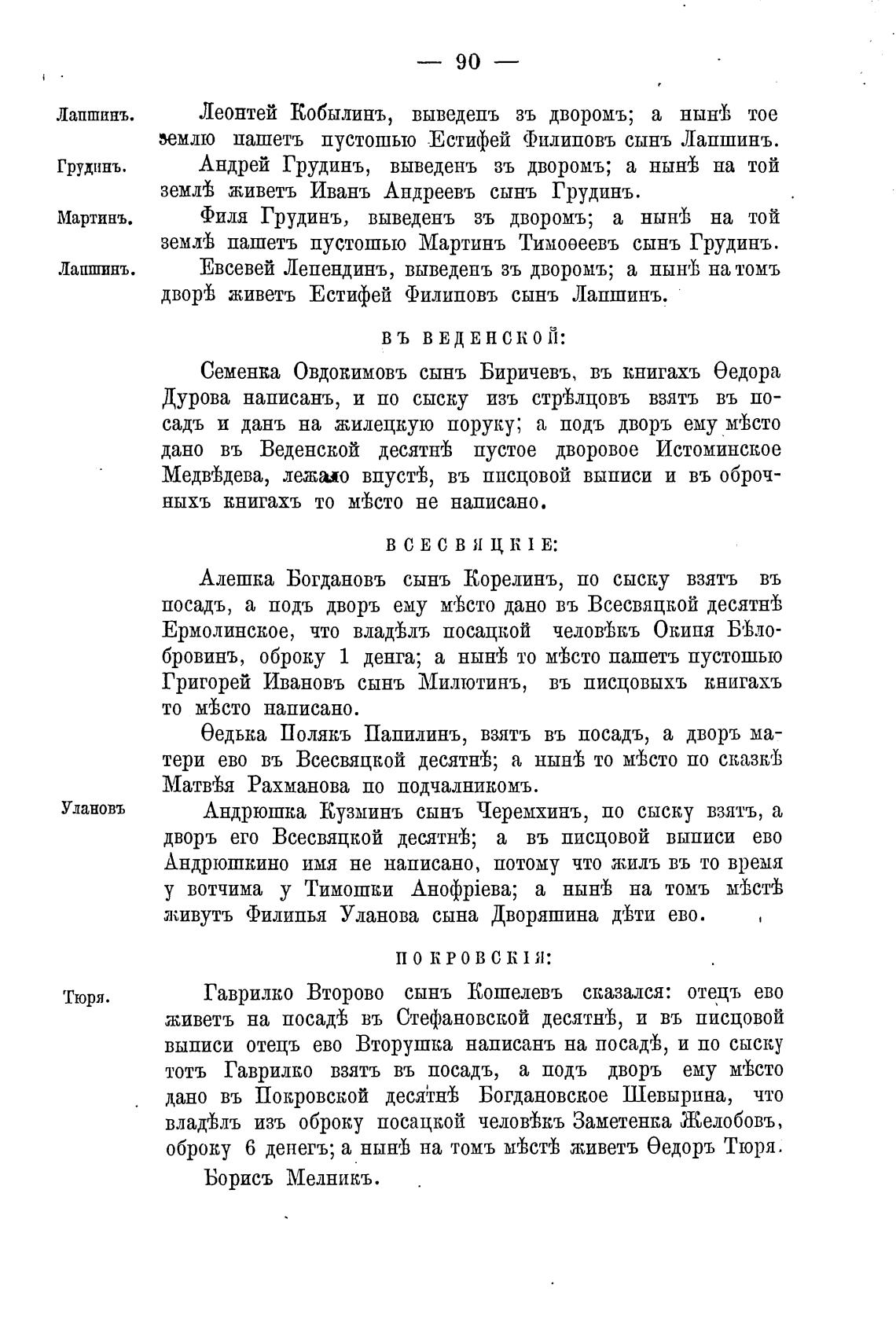 — 90 —

Лапшинъ. Леонтей Кобылинъ, выведенъ зъ дворомъ; а нынѣ тое землю пашетъ пустошью Естифей Филиповъ сынъ Лапшинъ.

Грудинъ. Андрей Грудинъ, выведенъ зъ дворомъ; а нынѣ на той землѣ живетъ Иванъ Андреевъ сынъ Грудинъ.

Мартинъ. Филя Грудинъ, выведенъ зъ дворомъ; а нынѣ на той землѣ пашетъ пустошью Мартинъ Тимоѳеевъ сынъ Грудинъ.

Лапшинъ. Евсевей Лепендинъ, выведенъ зъ дворомъ; а нынѣ на томъ дворѣ живетъ Естифей Филиповъ сынъ Лапшинъ.

ВЪ ВЕДЕНСКОЙ:

Семенка Овдокимовъ сынъ Биричевъ, въ книгахъ Ѳедора Дурова написанъ, и по сыску изъ стрѣлцовъ взятъ въ посадъ и данъ на жилецкую поруку; а подъ дворъ ему мѣсто дано въ Веденской десятнѣ пустое дворовое Истоминское Медвѣдева, лежало впустѣ, въ писцовой выписи и въ оброчныхъ книгахъ то мѣсто не написано.

ВСЕСВЯЦКІЕ:

Алешка Богдановъ сынъ Корелинъ, по сыску взятъ въ посадъ, а подъ дворъ ему мѣсто дано въ Всесвяцкой десятнѣ Ермолинское, что владѣлъ посацкой человѣкъ Окипя Бѣлобровинъ, оброку 1 денга; а нынѣ то мѣсто пашетъ пустошью Григорей Ивановъ сынъ Милютинъ, въ писцовыхъ книгахъ то мѣсто написано.

Ѳедька Полякъ Папилинъ, взятъ въ посадъ, а дворъ матери ево въ Всесвяцкой десятнѣ; а нынѣ то мѣсто по сказкѣ Матвѣя Рахманова по подчалникомъ.

Улановъ Андрюшка Кузминъ сынъ Черемхинъ, по сыску взятъ, а дворъ его Всесвяцкой десятнѣ; а въ писцовой выписи ево Андрюшкино имя не написано, потому что жилъ въ то время у вотчима у Тимошки Анофріева; а нынѣ на томъ мѣстѣ живутъ Филипья Уланова сына Дворяшина дѣти ево.

ПОКРОВСКІЯ:

Тюря. Гаврилко Второво сынъ Кошелевъ сказался: отецъ ево живетъ на посадѣ въ Стефановской десятнѣ, и въ писцовой выписи отецъ ево Вторушка написанъ на посадѣ, и по сыску тотъ Гаврилко взятъ въ посадъ, а подъ дворъ ему мѣсто дано въ Покровской десятнѣ Богдановское Шевырина, что владѣлъ изъ оброку посацкой человѣкъ Заметенка Желобовъ, оброку 6 денегъ; а нынѣ на томъ мѣстѣ живетъ Ѳедоръ Тюря.

Борисъ Мелникъ.